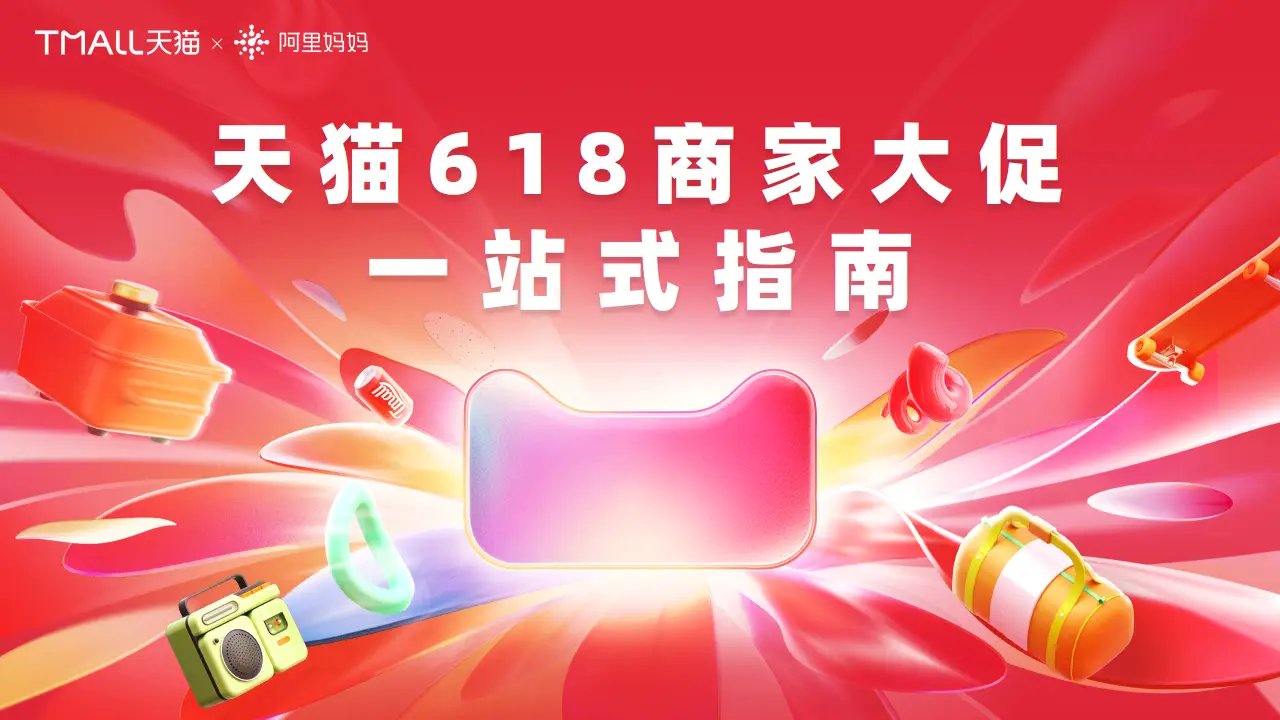 TMALL天猫 × 阿里妈妈

天猫618商家大促
一站式指南

Tmall